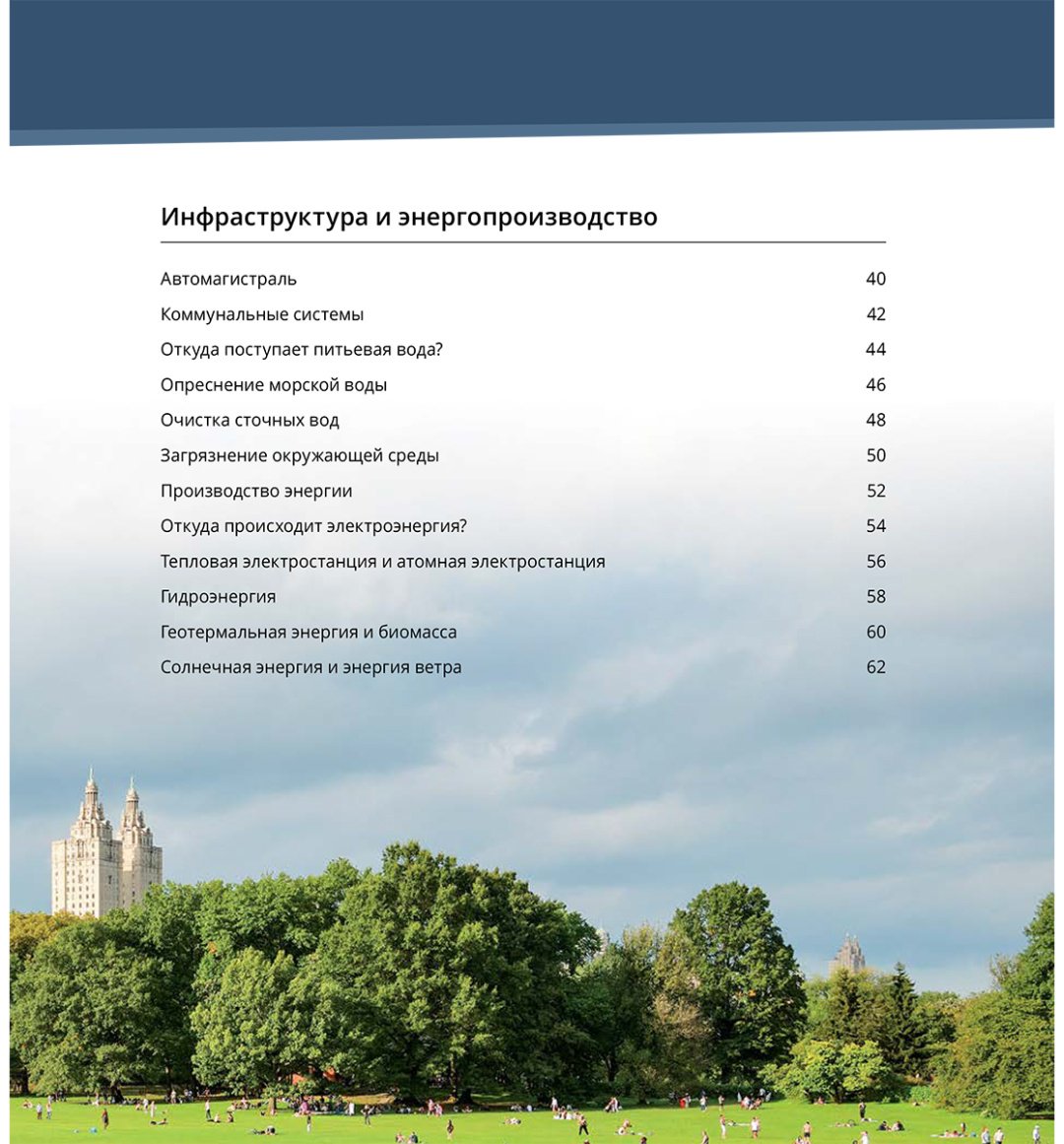 Инфраструктура и энергопроизводство

Автомагистраль 40
Коммунальные системы 42
Откуда поступает питьевая вода? 44
Опреснение морской воды 46
Очистка сточных вод 48
Загрязнение окружающей среды 50
Производство энергии 52
Откуда происходит электроэнергия? 54
Тепловая электростанция и атомная электростанция 56
Гидроэнергия 58
Геотермальная энергия и биомасса 60
Солнечная энергия и энергия ветра 62